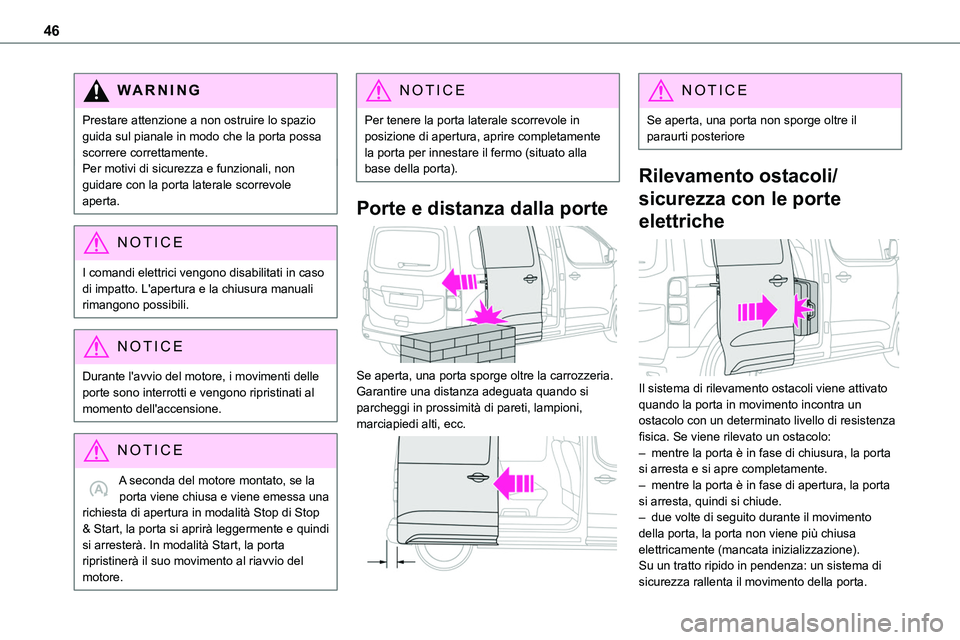 46

WARNING

Prestare attenzione a non ostruire lo spazio guida sul pianale in modo che la porta possa scorrere correttamente.
Per motivi di sicurezza e funzionali, non guidare con la porta laterale scorrevole aperta.

NOTICE

I comandi elettrici vengono disabilitati in caso di impatto. L'apertura e la chiusura manuali rimangono possibili.

NOTICE

Durante l'avvio del motore, i movimenti delle porte sono interrotti e vengono ripristinati al momento dell'accensione.

NOTICE

A seconda del motore montato, se la porta viene chiusa e viene emessa una richiesta di apertura in modalità Stop di Stop & Start, la porta si aprirà leggermente e quindi si arresterà. In modalità Start, la porta ripristinerà il suo movimento al riavvio del motore.

NOTICE

Per tenere la porta laterale scorrevole in posizione di apertura, aprire completamente la porta per innestare il fermo (situato alla base della porta).

Porte e distanza dalla porte

Se aperta, una porta sporge oltre la carrozzeria. Garantire una distanza adeguata quando si parcheggi in prossimità di pareti, lampioni, marciapiedi alti, ecc.

NOTICE

Se aperta, una porta non sporge oltre il paraurti posteriore

Rilevamento ostacoli/ sicurezza con le porte elettriche

Il sistema di rilevamento ostacoli viene attivato quando la porta in movimento incontra un ostacolo con un determinato livello di resistenza fisica. Se viene rilevato un ostacolo:
– mentre la porta è in fase di chiusura, la porta si arresta e si apre completamente.
– mentre la porta è in fase di apertura, la porta si arresta, quindi si chiude.
– due volte di seguito durante il movimento della porta, la porta non viene più chiusa elettricamente (mancata inizializzazione).
Su un tratto ripido in pendenza: un sistema di sicurezza rallenta il movimento della porta.

carmanualsonline.info